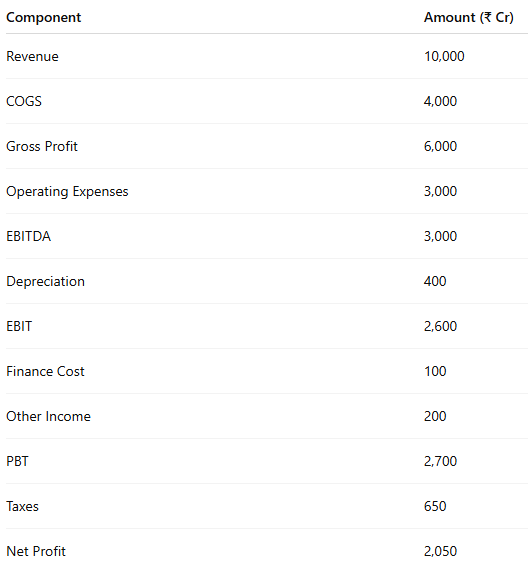 | Component | Amount (₹ Cr) |
|---|---|
| Revenue | 10,000 |
| COGS | 4,000 |
| Gross Profit | 6,000 |
| Operating Expenses | 3,000 |
| EBITDA | 3,000 |
| Depreciation | 400 |
| EBIT | 2,600 |
| Finance Cost | 100 |
| Other Income | 200 |
| PBT | 2,700 |
| Taxes | 650 |
| Net Profit | 2,050 |